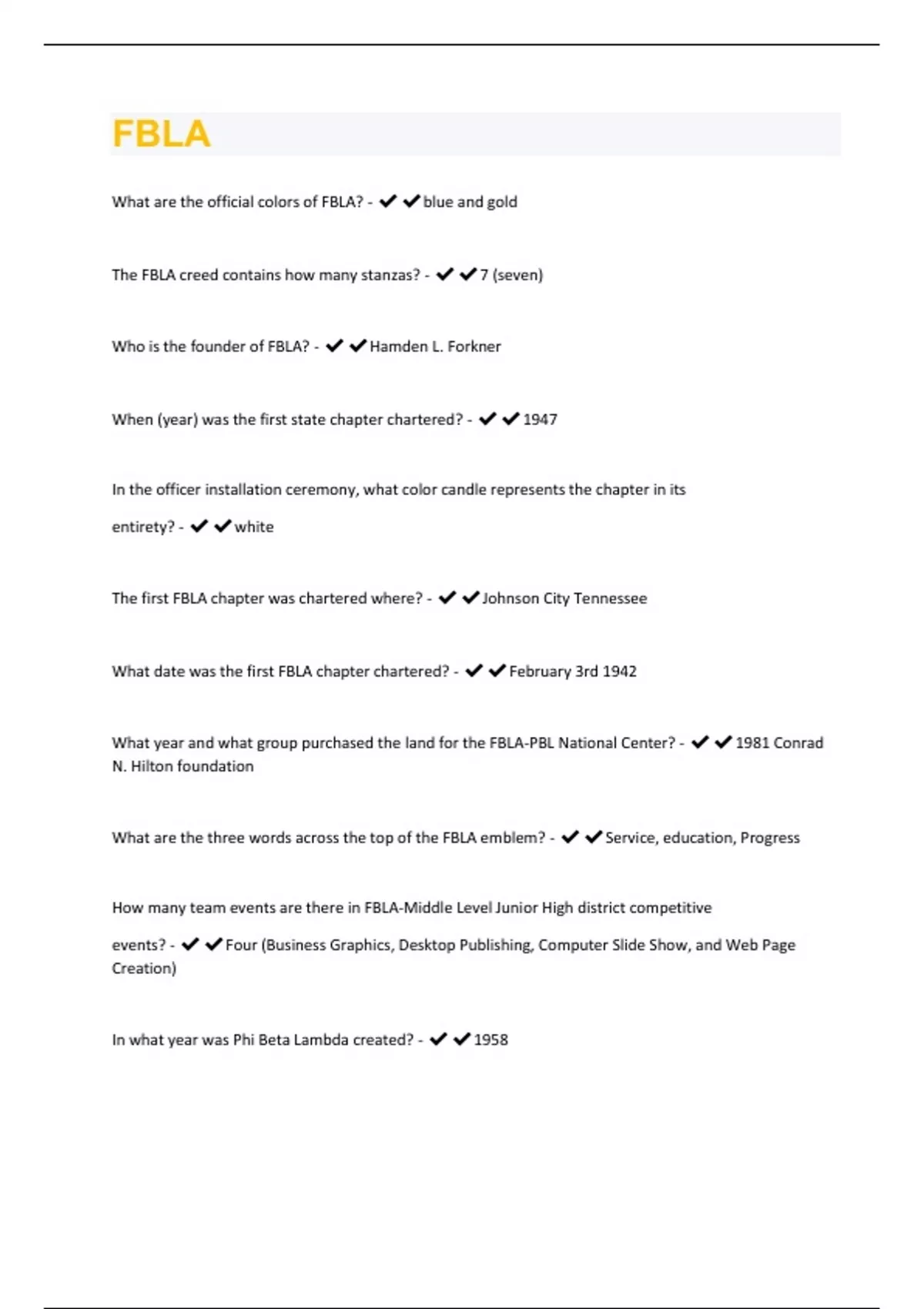 FBLA

What are the official colors of FBLA? - ✔✔blue and gold

The FBLA creed contains how many stanzas? - ✔✔7 (seven)

Who is the founder of FBLA? - ✔✔Hamden L. Forkner

When (year) was the first state chapter chartered? - ✔✔1947

In the officer installation ceremony, what color candle represents the chapter in its entirety? - ✔✔white

The first FBLA chapter was chartered where? - ✔✔Johnson City Tennessee

What date was the first FBLA chapter chartered? - ✔✔February 3rd 1942

What year and what group purchased the land for the FBLA-PBL National Center? - ✔✔1981 Conrad N. Hilton foundation

What are the three words across the top of the FBLA emblem? - ✔✔Service, education, Progress

How many team events are there in FBLA-Middle Level Junior High district competitive events? - ✔✔Four (Business Graphics, Desktop Publishing, Computer Slide Show, and Web Page Creation)

In what year was Phi Beta Lambda created? - ✔✔1958